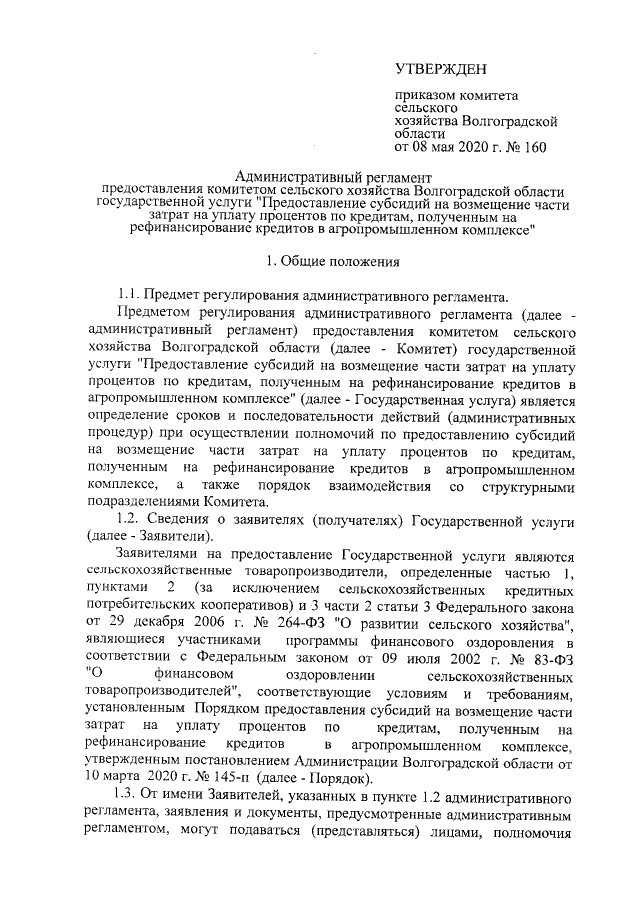 УТВЕРЖДЕН

приказом комитета сельского хозяйства Волгоградской области
от 08 мая 2020 г. № 160

Административный регламент
предоставления комитетом сельского хозяйства Волгоградской области государственной услуги "Предоставление субсидий на возмещение части затрат на уплату процентов по кредитам, полученным на рефинансирование кредитов в агропромышленном комплексе"

1. Общие положения

1.1. Предмет регулирования административного регламента.

Предметом регулирования административного регламента (далее - административный регламент) предоставления комитетом сельского хозяйства Волгоградской области (далее - Комитет) государственной услуги "Предоставление субсидий на возмещение части затрат на уплату процентов по кредитам, полученным на рефинансирование кредитов в агропромышленном комплексе" (далее - Государственная услуга) является определение сроков и последовательности действий (административных процедур) при осуществлении полномочий по предоставлению субсидий на возмещение части затрат на уплату процентов по кредитам, полученным на рефинансирование кредитов в агропромышленном комплексе, а также порядок взаимодействия со структурными подразделениями Комитета.

1.2. Сведения о заявителях (получателях) Государственной услуги (далее - Заявители).

Заявителями на предоставление Государственной услуги являются сельскохозяйственные товаропроизводители, определенные частью 1, пунктами 2 (за исключением сельскохозяйственных кредитных потребительских кооперативов) и 3 части 2 статьи 3 Федерального закона от 29 декабря 2006 г. № 264-ФЗ "О развитии сельского хозяйства", являющиеся участниками программы финансового оздоровления в соответствии с Федеральным законом от 09 июля 2002 г. № 83-ФЗ "О финансовом оздоровлении сельскохозяйственных товаропроизводителей", соответствующие условиям и требованиям, установленным Порядком предоставления субсидий на возмещение части затрат на уплату процентов по кредитам, полученным на рефинансирование кредитов в агропромышленном комплексе, утвержденным постановлением Администрации Волгоградской области от 10 марта 2020 г. № 145-п (далее - Порядок).

1.3. От имени Заявителей, указанных в пункте 1.2 административного регламента, заявления и документы, предусмотренные административным регламентом, могут подаваться (представляться) лицами, полномочия